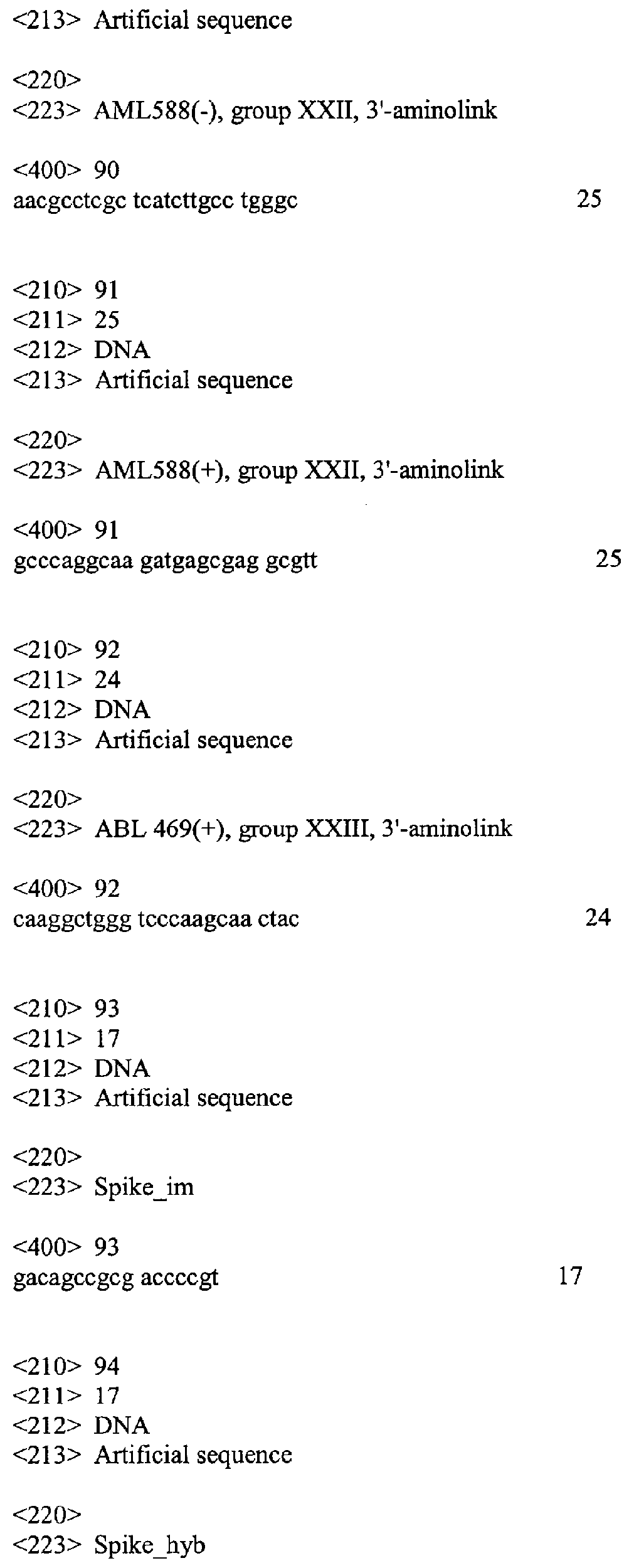 <213> Artificial sequence

<220>
<223> AML588(-), group XXII, 3'-aminolink

<400> 90
aacgcctcgc tcatcttgcc tgggc 25

<210> 91
<211> 25
<212> DNA
<213> Artificial sequence

<220>
<223> AML588(+), group XXII, 3'-aminolink

<400> 91
gcccaggcaa gatgagcgag gcgtt 25

<210> 92
<211> 24
<212> DNA
<213> Artificial sequence

<220>
<223> ABL 469(+), group XXIII, 3'-aminolink

<400> 92
caaggctggg tcccaagcaa ctac 24

<210> 93
<211> 17
<212> DNA
<213> Artificial sequence

<220>
<223> Spike_im

<400> 93
gacagccgcg accccgt 17

<210> 94
<211> 17
<212> DNA
<213> Artificial sequence

<220>
<223> Spike_hyb